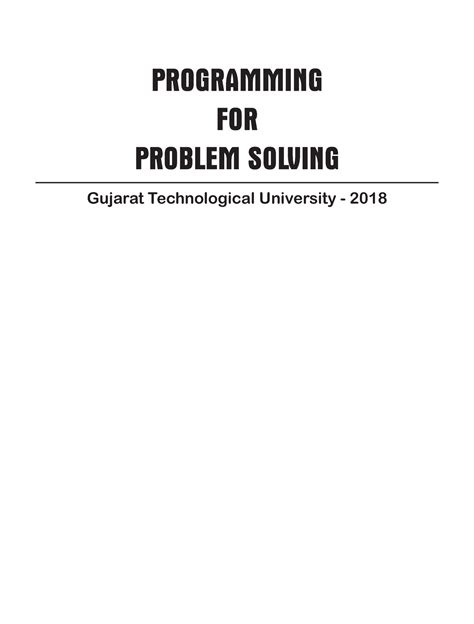 PROGRAMMING
FOR
PROBLEM SOLVING

Gujarat Technological University - 2018